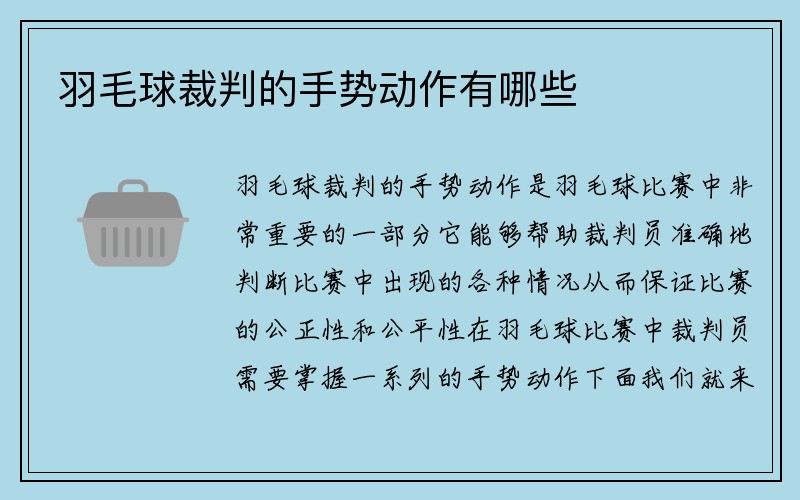 羽毛球裁判的手势动作有哪些

羽毛球裁判的手势动作是羽毛球比赛中非常重要的一部分它能够帮助裁判员准确地判断比赛中出现的各种情况从而保证比赛的公正性和公平性在羽毛球比赛中裁判员需要掌握一系列的手势动作下面我们就来